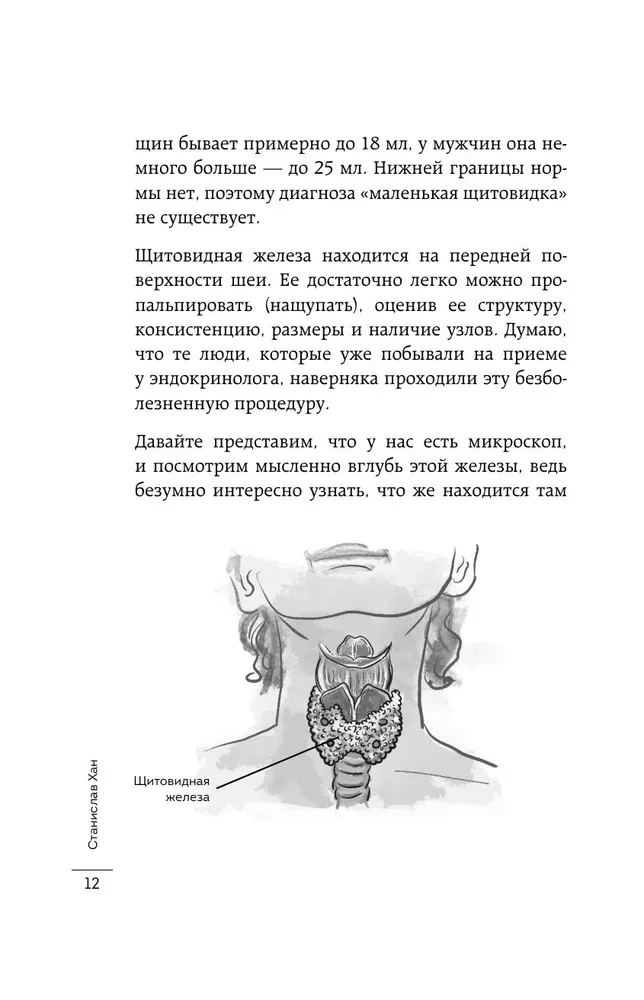 щин бывает примерно до 18 мл, у мужчин она немного больше — до 25 мл. Нижней границы нормы нет, поэтому диагноза «маленькая щитовидка» не существует.

Щитовидная железа находится на передней поверхности шеи. Ее достаточно легко можно пропальпировать (нащупать), оценив ее структуру, консистенцию, размеры и наличие узлов. Думаю, что те люди, которые уже побывали на приеме у эндокринолога, наверняка проходили эту безболезненную процедуру.

Давайте представим, что у нас есть микроскоп, и посмотрим мысленно вглубь этой железы, ведь безумно интересно узнать, что же находится там

Щитовидная железа

Станислав Хан

12